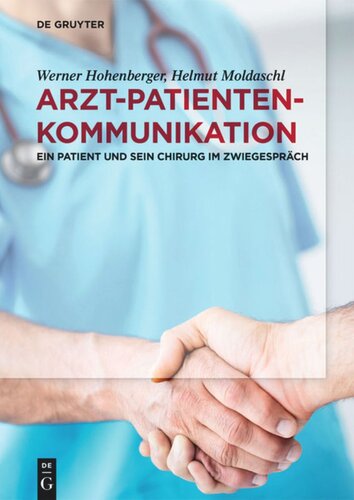 DE GRUYTER

Werner Hohenberger, Helmut Moldaschl

ARZT-PATIENTEN-KOMMUNIKATION

EIN PATIENT UND SEIN CHIRURG IM ZWIEGESPRÄCH

DE G